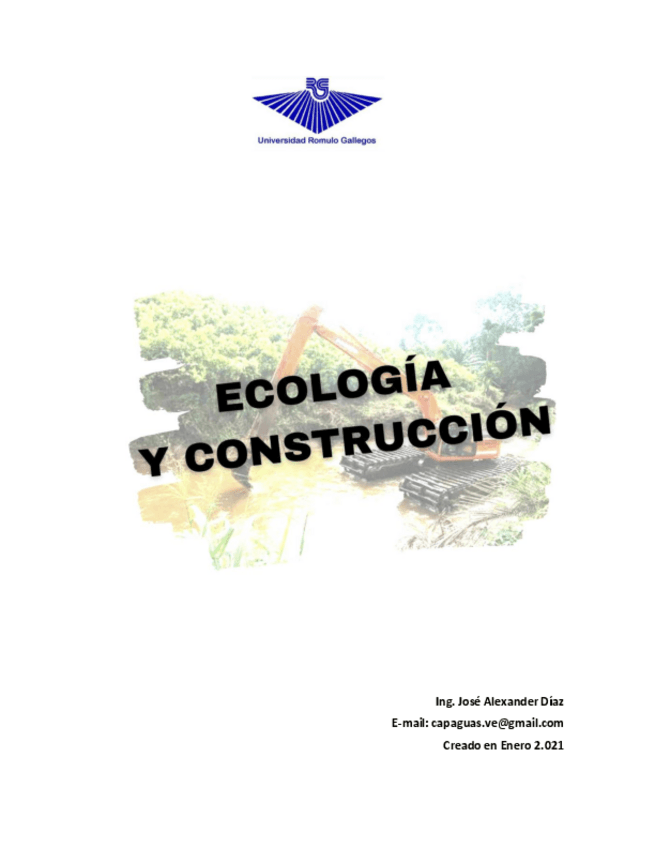 Universidad Romulo Gallegos

ECOLOGÍA
Y CONSTRUCCIÓN

Ing. José Alexander Díaz
E-mail: capaguas.ve@gmail.com
Creado en Enero 2.021